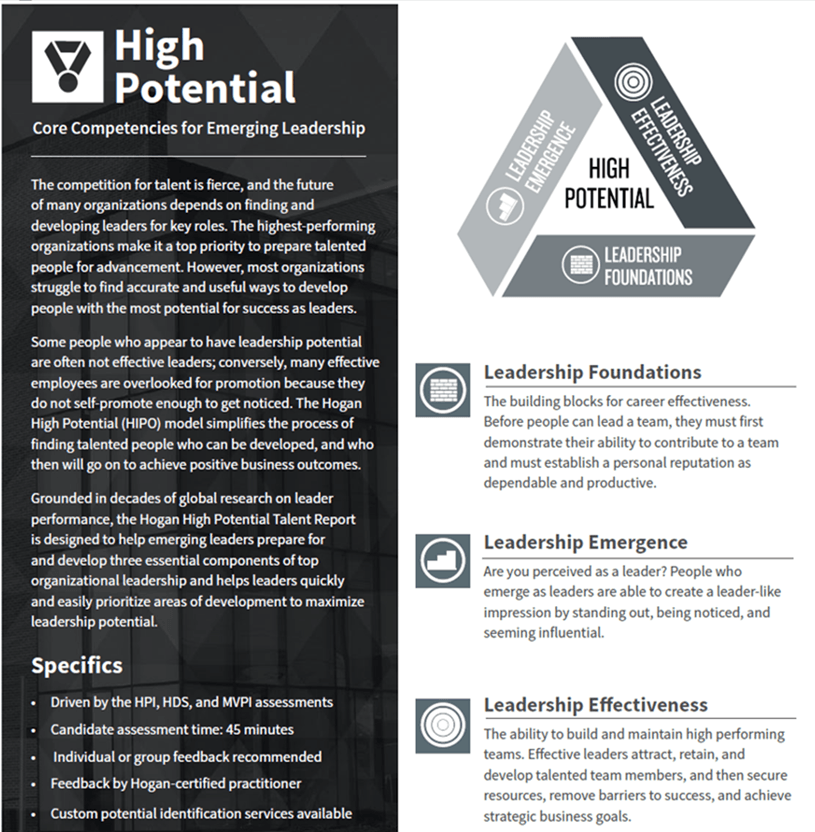 High Potential

Core Competencies for Emerging Leadership

The competition for talent is fierce, and the future of many organizations depends on finding and developing leaders for key roles. The highest-performing organizations make it a top priority to prepare talented people for advancement. However, most organizations struggle to find accurate and useful ways to develop people with the most potential for success as leaders.

Some people who appear to have leadership potential are often not effective leaders; conversely, many effective employees are overlooked for promotion because they do not self-promote enough to get noticed. The Hogan High Potential (HIPO) model simplifies the process of finding talented people who can be developed, and who then will go on to achieve positive business outcomes.

Grounded in decades of global research on leader performance, the Hogan High Potential Talent Report is designed to help emerging leaders prepare for and develop three essential components of top organizational leadership and helps leaders quickly and easily prioritize areas of development to maximize leadership potential.

Specifics

• Driven by the HPI, HDS, and MVPI assessments
• Candidate assessment time: 45 minutes
• Individual or group feedback recommended
• Feedback by Hogan-certified practitioner
• Custom potential identification services available

LEADERSHIP EMERGENCE
LEADERSHIP EFFECTIVENESS
HIGH POTENTIAL
LEADERSHIP FOUNDATIONS

Leadership Foundations
The building blocks for career effectiveness. Before people can lead a team, they must first demonstrate their ability to contribute to a team and must establish a personal reputation as dependable and productive.

Leadership Emergence
Are you perceived as a leader? People who emerge as leaders are able to create a leader-like impression by standing out, being noticed, and seeming influential.

Leadership Effectiveness
The ability to build and maintain high performing teams. Effective leaders attract, retain, and develop talented team members, and then secure resources, remove barriers to success, and achieve strategic business goals.